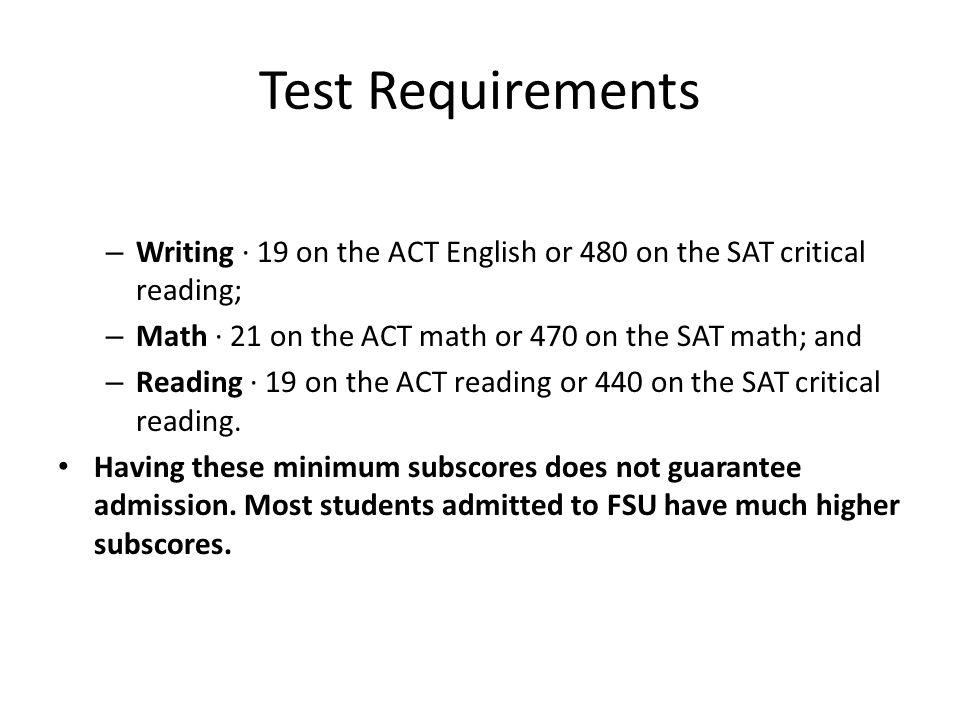 Test Requirements

– Writing · 19 on the ACT English or 480 on the SAT critical reading;
– Math · 21 on the ACT math or 470 on the SAT math; and
– Reading · 19 on the ACT reading or 440 on the SAT critical reading.

• Having these minimum subscores does not guarantee admission. Most students admitted to FSU have much higher subscores.